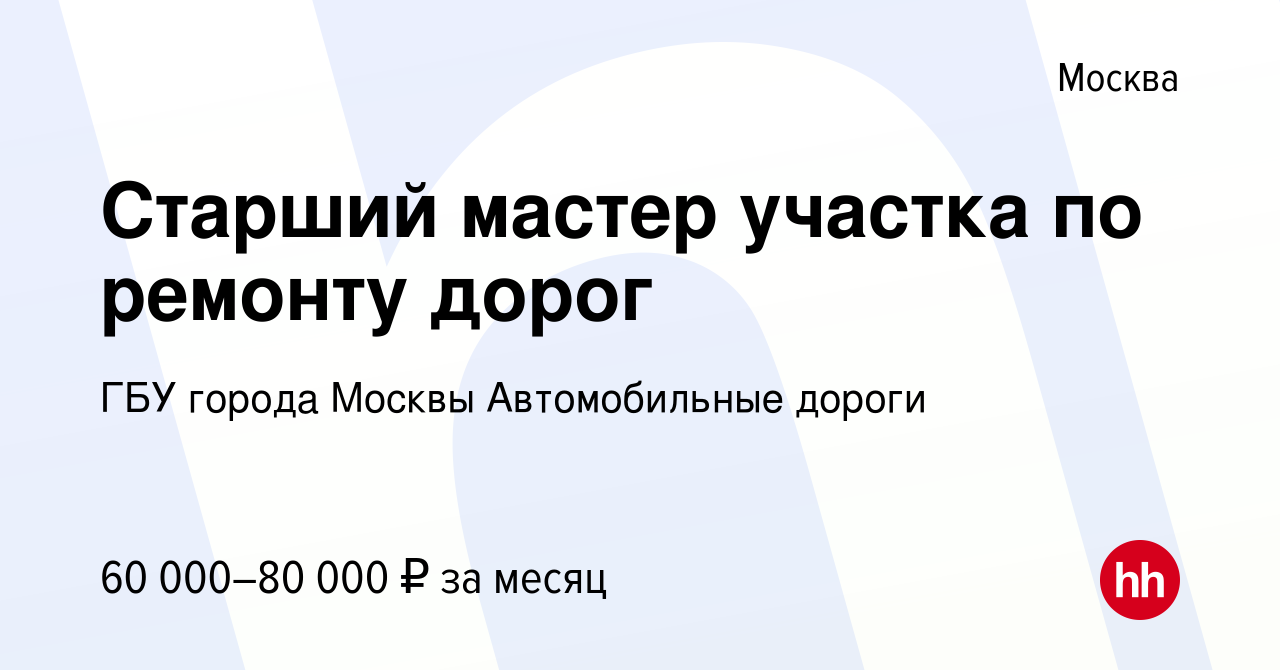 Москва

Старший мастер участка по ремонту дорог

ГБУ города Москвы Автомобильные дороги

60 000–80 000 ₽ за месяц

hh